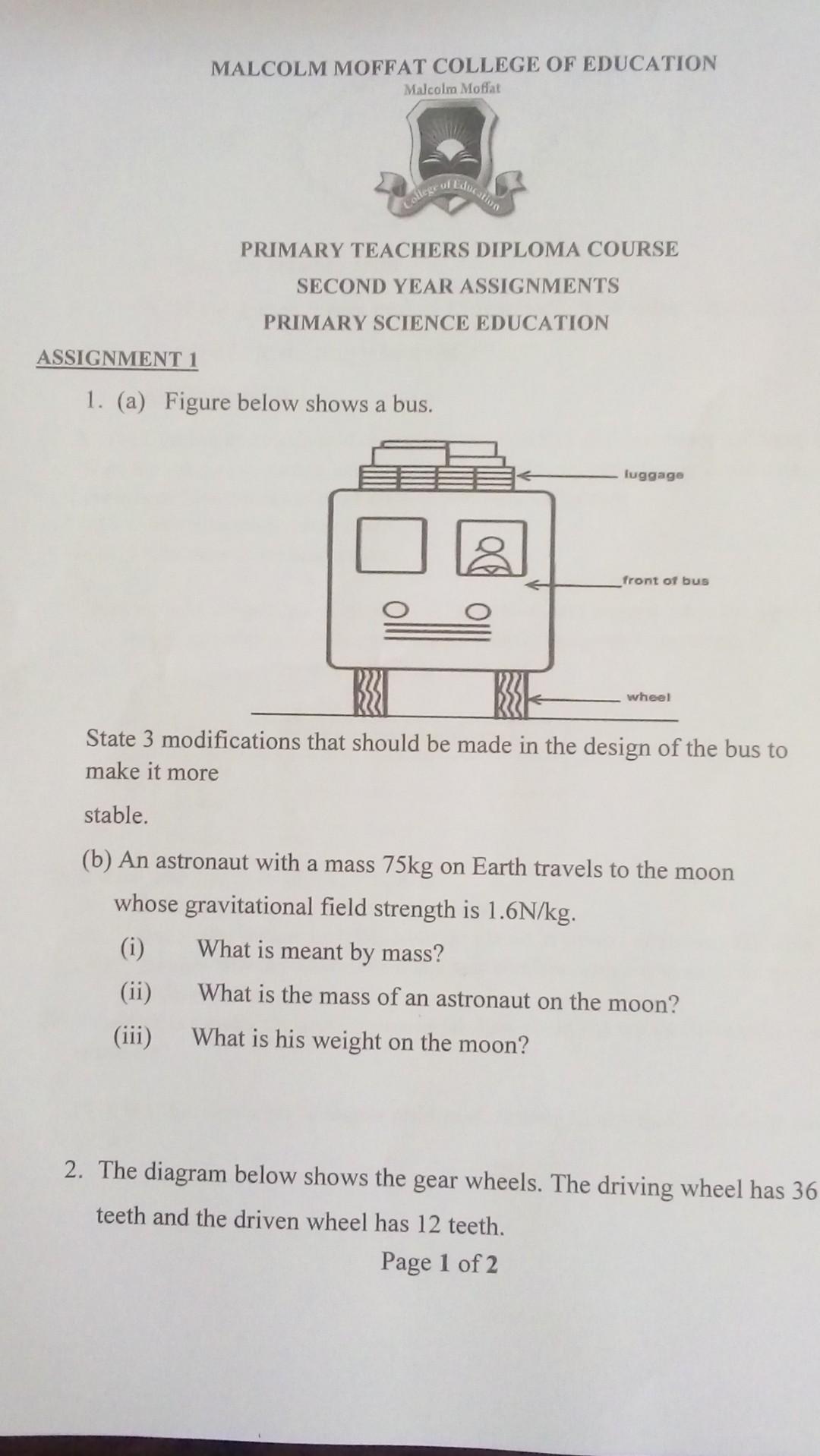 MALCOLM MOFFAT COLLEGE OF EDUCATION

Malcolm Moffat

College of Education

PRIMARY TEACHERS DIPLOMA COURSE

SECOND YEAR ASSIGNMENTS

PRIMARY SCIENCE EDUCATION

ASSIGNMENT 1

1. (a) Figure below shows a bus.

luggage

front of bus

wheel

State 3 modifications that should be made in the design of the bus to make it more

stable.

(b) An astronaut with a mass 75kg on Earth travels to the moon whose gravitational field strength is 1.6N/kg.

(i) What is meant by mass?

(ii) What is the mass of an astronaut on the moon?

(iii) What is his weight on the moon?

2. The diagram below shows the gear wheels. The driving wheel has 36 teeth and the driven wheel has 12 teeth.

Page 1 of 2